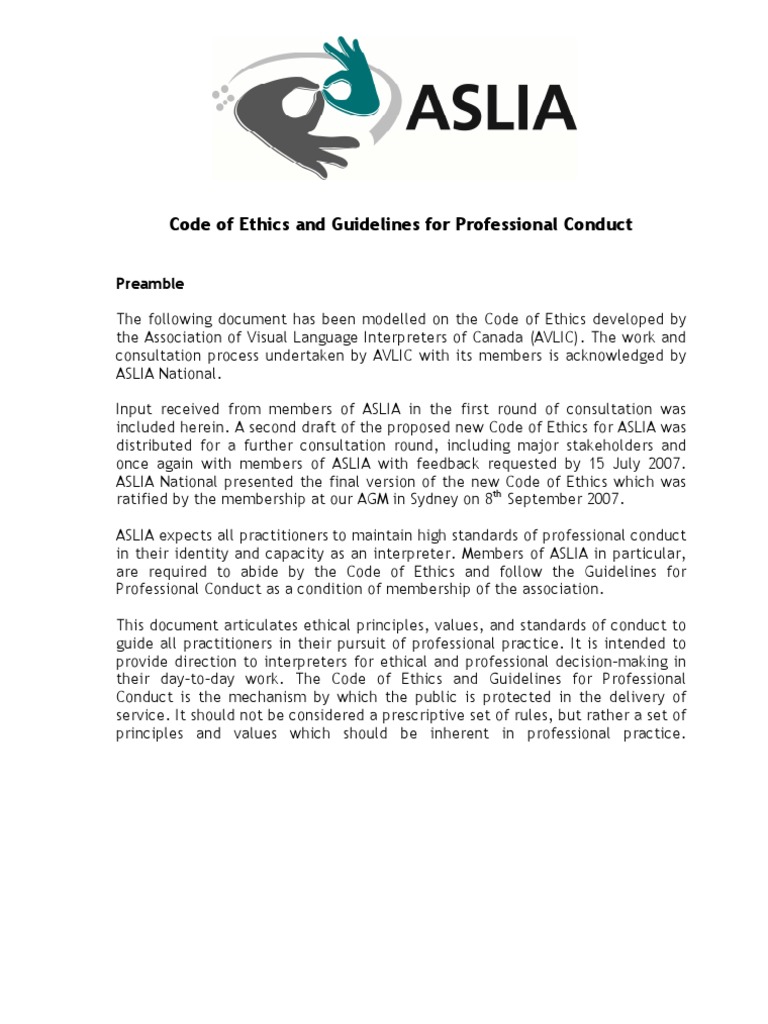 ASLIA

Code of Ethics and Guidelines for Professional Conduct

Preamble

The following document has been modelled on the Code of Ethics developed by the Association of Visual Language Interpreters of Canada (AVLIC). The work and consultation process undertaken by AVLIC with its members is acknowledged by ASLIA National.

Input received from members of ASLIA in the first round of consultation was included herein. A second draft of the proposed new Code of Ethics for ASLIA was distributed for a further consultation round, including major stakeholders and once again with members of ASLIA with feedback requested by 15 July 2007. ASLIA National presented the final version of the new Code of Ethics which was ratified by the membership at our AGM in Sydney on 8$^{th}$ September 2007.

ASLIA expects all practitioners to maintain high standards of professional conduct in their identity and capacity as an interpreter. Members of ASLIA in particular, are required to abide by the Code of Ethics and follow the Guidelines for Professional Conduct as a condition of membership of the association.

This document articulates ethical principles, values, and standards of conduct to guide all practitioners in their pursuit of professional practice. It is intended to provide direction to interpreters for ethical and professional decision-making in their day-to-day work. The Code of Ethics and Guidelines for Professional Conduct is the mechanism by which the public is protected in the delivery of service. It should not be considered a prescriptive set of rules, but rather a set of principles and values which should be inherent in professional practice.